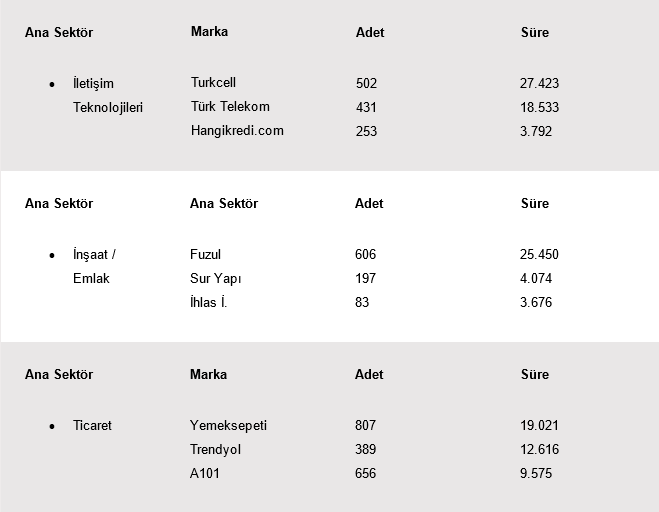 | Ana Sektör | Marka | Adet | Süre |
|---|---|---|---|
| • İletişim Teknolojileri | Turkcell | 502 | 27.423 |
| | Türk Telekom | 431 | 18.533 |
| | Hangikredi.com | 253 | 3.792 |

| Ana Sektör | Ana Sektör | Adet | Süre |
|---|---|---|---|
| • İnşaat / Emlak | Fuzul | 606 | 25.450 |
| | Sur Yapı | 197 | 4.074 |
| | İhlas İ. | 83 | 3.676 |

| Ana Sektör | Marka | Adet | Süre |
|---|---|---|---|
| • Ticaret | Yemeksepeti | 807 | 19.021 |
| | Trendyol | 389 | 12.616 |
| | A101 | 656 | 9.575 |